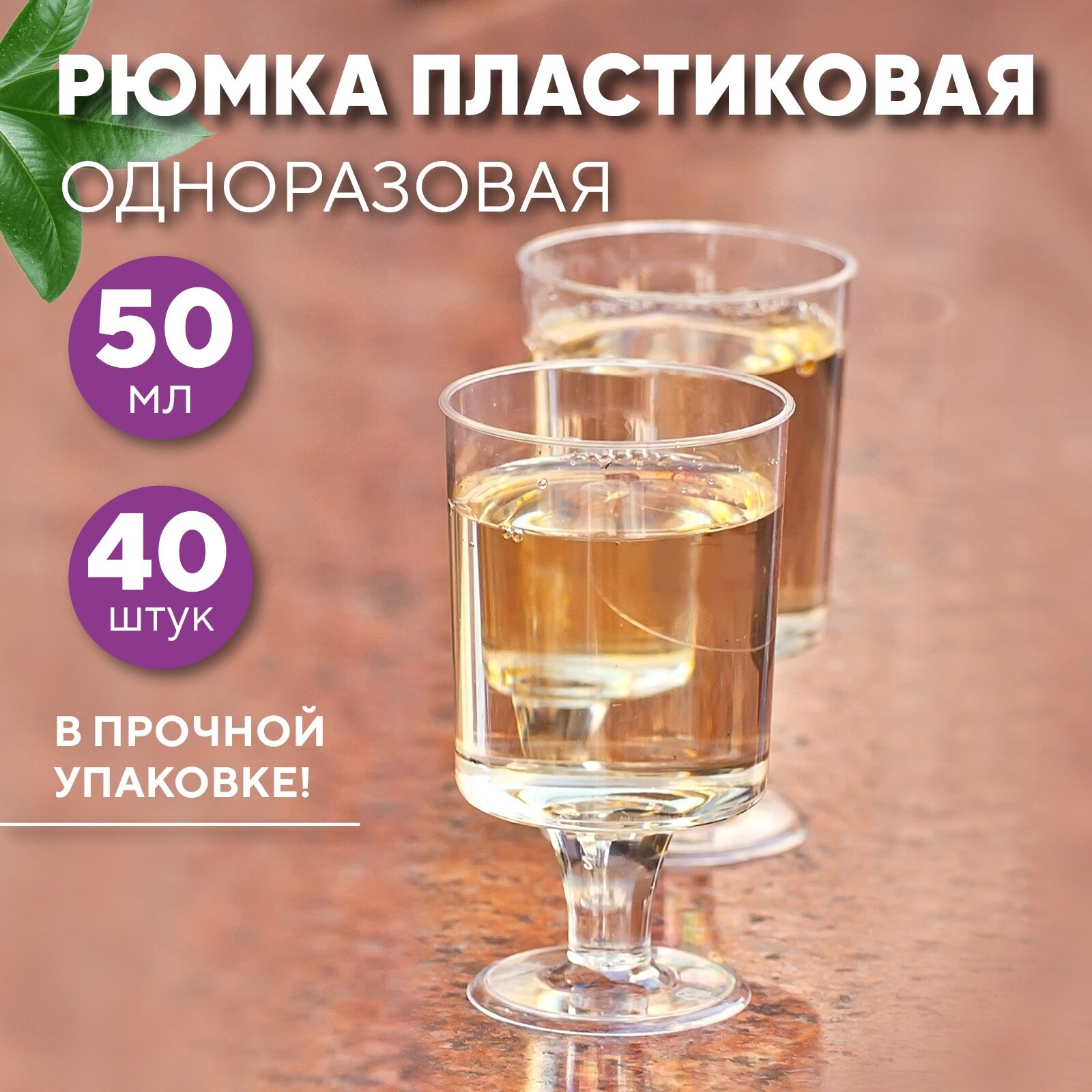 РЮМКА ПЛАСТИКОВАЯ
ОДНОРАЗОВАЯ

50
мл

40
штук

В ПРОЧНОЙ УПАКОВКЕ!